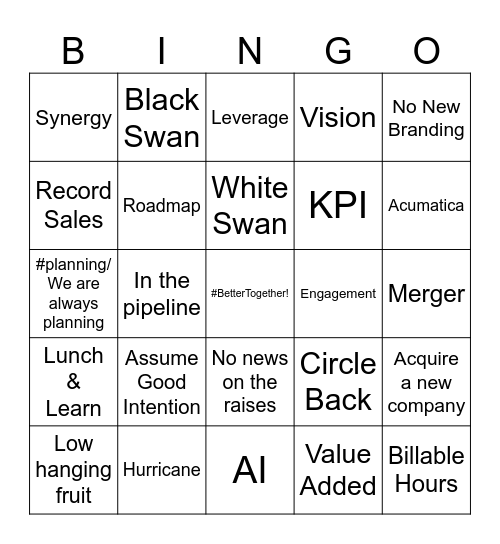 | B | I | N | G | O |
|---|---|---|---|---|
| Synergy | Black Swan | Leverage | Vision | No New Branding |
| Record Sales | Roadmap | White Swan | KPI | Acumatica |
| #planning/ We are always planning | In the pipeline | #BetterTogether! | Engagement | Merger |
| Lunch & Learn | Assume Good Intention | No news on the raises | Circle Back | Acquire a new company |
| Low hanging fruit | Hurricane | AI | Value Added | Billable Hours |